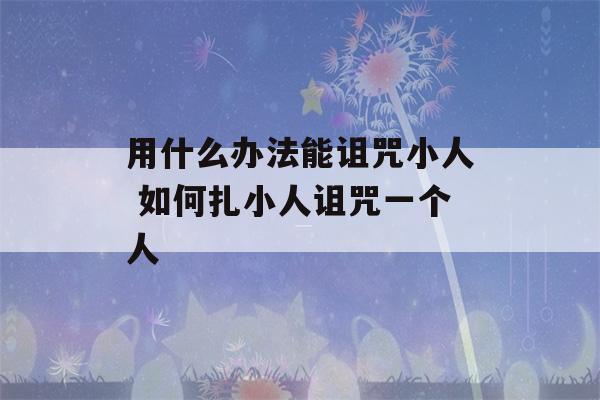 用什么办法能诅咒小人 如何扎小人诅咒一个人